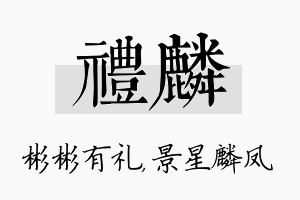 禮麟

彬彬有礼,景星麟凤